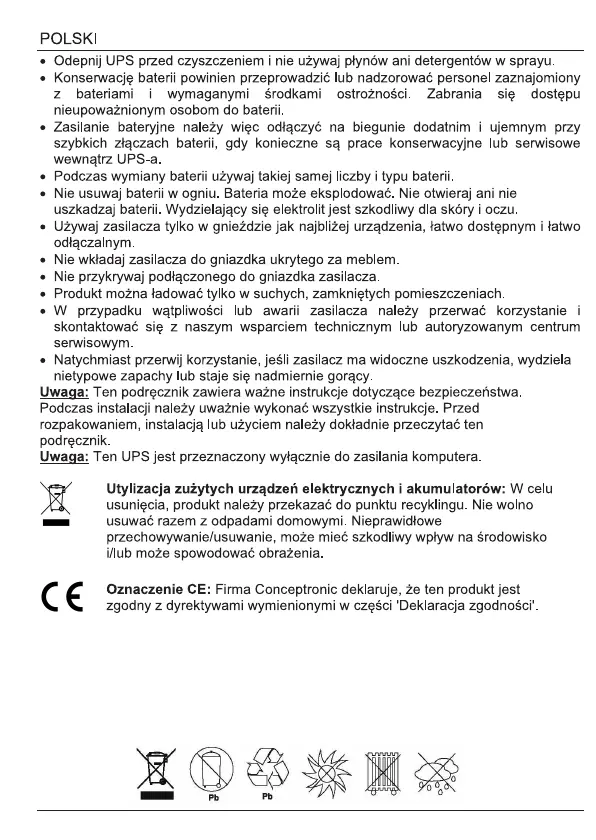 POLSKI

• Odepnij UPS przed czyszczeniem i nie używaj płynów ani detergentów w sprayu.
• Konserwację baterii powinien przeprowadzić lub nadzorować personel zaznajomiony z bateriami i wymaganymi środkami ostrożności. Zabrania się dostępu nieupoważnionym osobom do baterii.
• Zasilanie bateryjne należy więc odłączyć na biegunie dodatnim i ujemnym przy szybkich złączach baterii, gdy konieczne są prace konserwacyjne lub serwisowe wewnątrz UPS-a.
• Podczas wymiany baterii używaj takiej samej liczby i typu baterii.
• Nie usuwaj baterii w ogniu. Bateria może eksplodować. Nie otwieraj ani nie uszkadzaj baterii. Wydzielający się elektrolit jest szkodliwy dla skóry i oczu.
• Używaj zasilacza tylko w gnieździe jak najbliżej urządzenia, łatwo dostępnym i łatwo odłączalnym.
• Nie wkładaj zasilacza do gniazdka ukrytego za meblem.
• Nie przykrywaj podłączonego do gniazdka zasilacza.
• Produkt można ładować tylko w suchych, zamkniętych pomieszczeniach.
• W przypadku wątpliwości lub awarii zasilacza należy przerwać korzystanie i skontaktować się z naszym wsparciem technicznym lub autoryzowanym centrum serwisowym.
• Natychmiast przerwij korzystanie, jeśli zasilacz ma widoczne uszkodzenia, wydziela nietypowe zapachy lub staje się nadmiernie gorący.
Uwaga: Ten podręcznik zawiera ważne instrukcje dotyczące bezpieczeństwa. Podczas instalacji należy uważnie wykonać wszystkie instrukcje. Przed rozpakowaniem, instalacją lub użyciem należy dokładnie przeczytać ten podręcznik.
Uwaga: Ten UPS jest przeznaczony wyłącznie do zasilania komputera.

Utylizacja zużytych urządzeń elektrycznych i akumulatorów: W celu usunięcia, produkt należy przekazać do punktu recyklingu. Nie wolno usuwać razem z odpadami domowymi. Nieprawidłowe przechowywanie/usuwanie, może mieć szkodliwy wpływ na środowisko i/lub może spowodować obrażenia.

CE

Oznaczenie CE: Firma Conceptronic deklaruje, że ten produkt jest zgodny z dyrektywami wymienionymi w części 'Deklaracja zgodności'.

Pb Pb